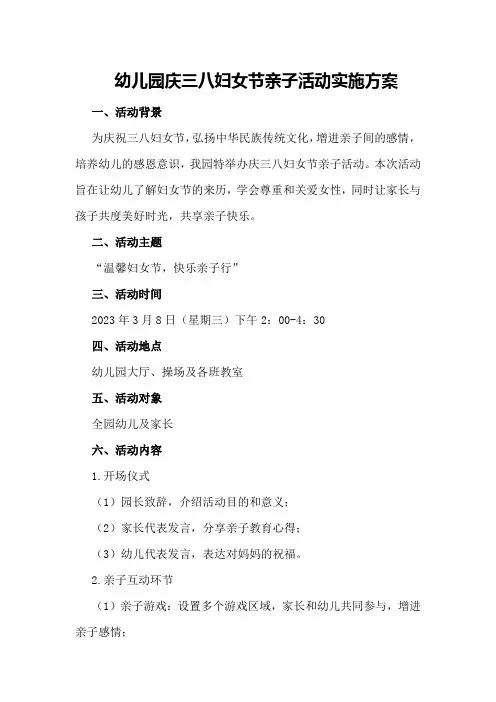 幼儿园庆三八妇女节亲子活动实施方案

一、活动背景

为庆祝三八妇女节，弘扬中华民族传统文化，增进亲子间的感情，培养幼儿的感恩意识，我园特举办庆三八妇女节亲子活动。本次活动旨在让幼儿了解妇女节的来历，学会尊重和关爱女性，同时让家长与孩子共度美好时光，共享亲子快乐。

二、活动主题

“温馨妇女节，快乐亲子行”

三、活动时间

2023年3月8日（星期三）下午2：00-4：30

四、活动地点

幼儿园大厅、操场及各班教室

五、活动对象

全园幼儿及家长

六、活动内容

1.开场仪式

（1）园长致辞，介绍活动目的和意义；

（2）家长代表发言，分享亲子教育心得；

（3）幼儿代表发言，表达对妈妈的祝福。

2.亲子互动环节

（1）亲子游戏：设置多个游戏区域，家长和幼儿共同参与，增进亲子感情；